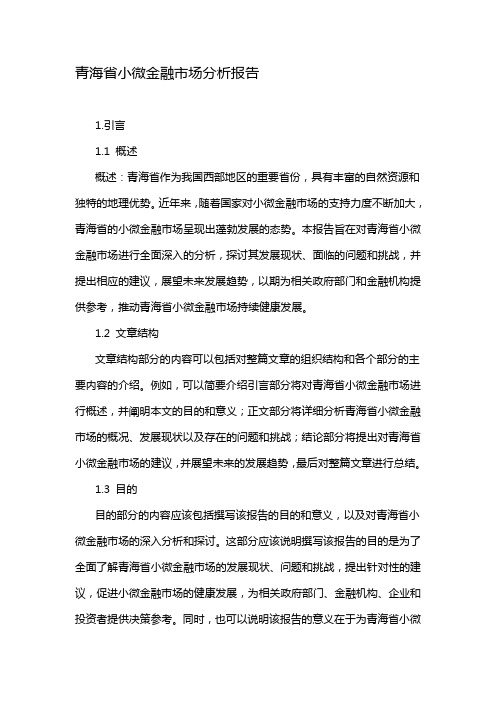 青海省小微金融市场分析报告

1.引言

1.1 概述

概述：青海省作为我国西部地区的重要省份，具有丰富的自然资源和独特的地理优势。近年来，随着国家对小微金融市场的支持力度不断加大，青海省的小微金融市场呈现出蓬勃发展的态势。本报告旨在对青海省小微金融市场进行全面深入的分析，探讨其发展现状、面临的问题和挑战，并提出相应的建议，展望未来发展趋势，以期为相关政府部门和金融机构提供参考，推动青海省小微金融市场持续健康发展。

1.2 文章结构

文章结构部分的内容可以包括对整篇文章的组织结构和各个部分的主要内容的介绍。例如，可以简要介绍引言部分将对青海省小微金融市场进行概述，并阐明本文的目的和意义；正文部分将详细分析青海省小微金融市场的概况、发展现状以及存在的问题和挑战；结论部分将提出对青海省小微金融市场的建议，并展望未来的发展趋势，最后对整篇文章进行总结。

1.3 目的

目的部分的内容应该包括撰写该报告的目的和意义，以及对青海省小微金融市场的深入分析和探讨。这部分应该说明撰写该报告的目的是为了全面了解青海省小微金融市场的发展现状、问题和挑战，提出针对性的建议，促进小微金融市场的健康发展，为相关政府部门、金融机构、企业和投资者提供决策参考。同时，也可以说明该报告的意义在于为青海省小微